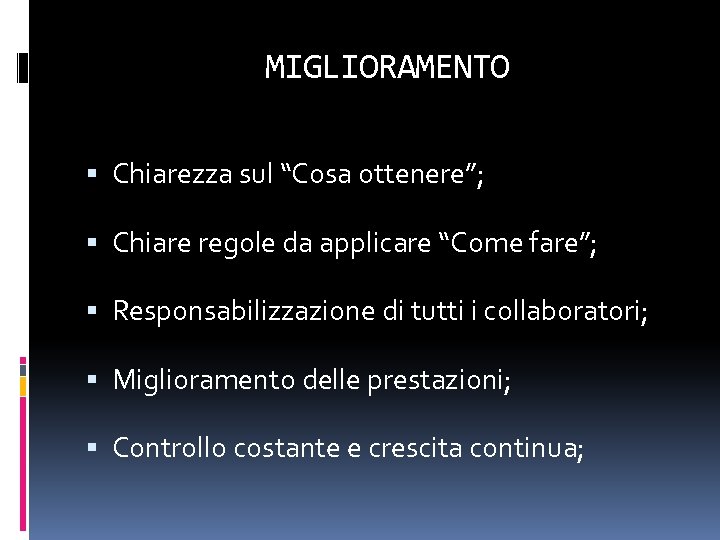 MIGLIORAMENTO

• Chiarezza sul "Cosa ottenere";

• Chiare regole da applicare "Come fare";

• Responsabilizzazione di tutti i collaboratori;

• Miglioramento delle prestazioni;

• Controllo costante e crescita continua;